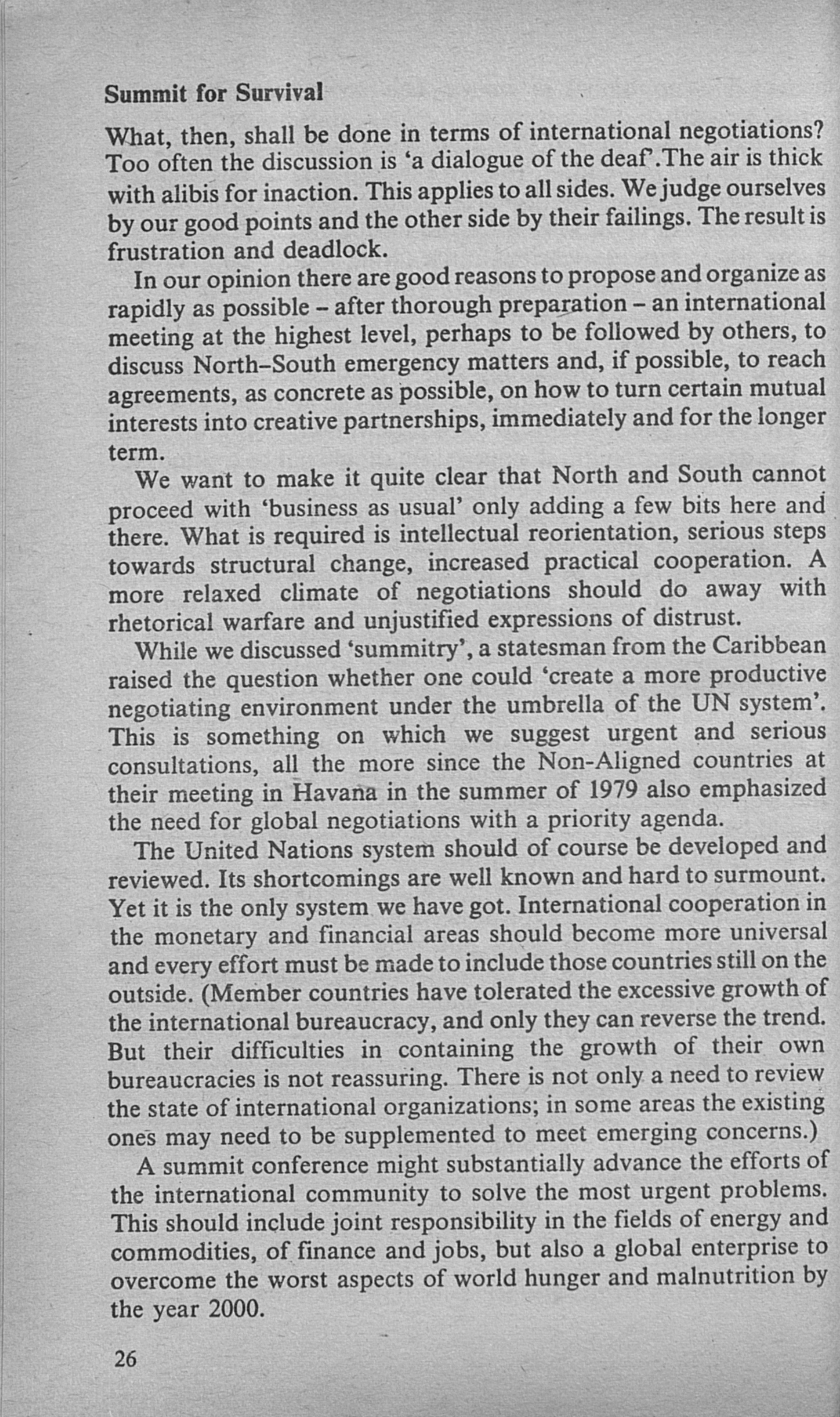 Summit for Survival

What, then, shall be done in terms of international negotiations? Too often the discussion is 'a dialogue of the deaf'.The air is thick with alibis for inaction. This applies to all sides. We judge ourselves by our good points and the other side by their failings. The result is frustration and deadlock.

In our opinion there are good reasons to propose and organize as rapidly as possible – after thorough preparation – an international meeting at the highest level, perhaps to be followed by others, to discuss North–South emergency matters and, if possible, to reach agreements, as concrete as possible, on how to turn certain mutual interests into creative partnerships, immediately and for the longer term.

We want to make it quite clear that North and South cannot proceed with 'business as usual' only adding a few bits here and there. What is required is intellectual reorientation, serious steps towards structural change, increased practical cooperation. A more relaxed climate of negotiations should do away with rhetorical warfare and unjustified expressions of distrust.

While we discussed 'summitry', a statesman from the Caribbean raised the question whether one could 'create a more productive negotiating environment under the umbrella of the UN system'. This is something on which we suggest urgent and serious consultations, all the more since the Non-Aligned countries at their meeting in Havana in the summer of 1979 also emphasized the need for global negotiations with a priority agenda.

The United Nations system should of course be developed and reviewed. Its shortcomings are well known and hard to surmount. Yet it is the only system we have got. International cooperation in the monetary and financial areas should become more universal and every effort must be made to include those countries still on the outside. (Member countries have tolerated the excessive growth of the international bureaucracy, and only they can reverse the trend. But their difficulties in containing the growth of their own bureaucracies is not reassuring. There is not only a need to review the state of international organizations; in some areas the existing ones may need to be supplemented to meet emerging concerns.)

A summit conference might substantially advance the efforts of the international community to solve the most urgent problems. This should include joint responsibility in the fields of energy and commodities, of finance and jobs, but also a global enterprise to overcome the worst aspects of world hunger and malnutrition by the year 2000.

26